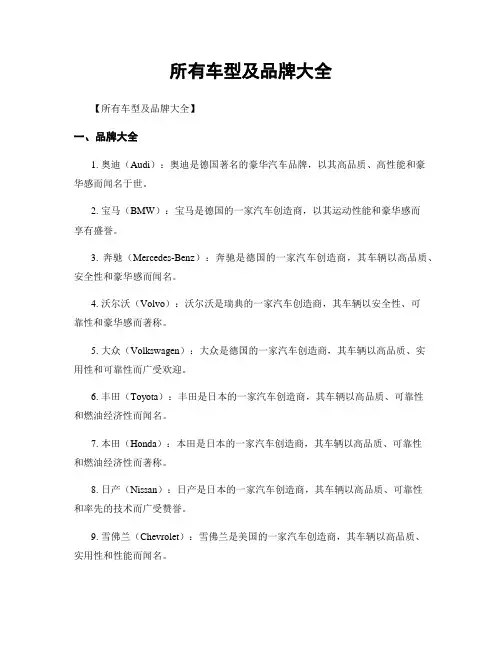 所有车型及品牌大全

【所有车型及品牌大全】

一、品牌大全

1. 奥迪（Audi）：奥迪是德国著名的豪华汽车品牌，以其高品质、高性能和豪华感而闻名于世。

2. 宝马（BMW）：宝马是德国的一家汽车创造商，以其运动性能和豪华感而享有盛誉。

3. 奔驰（Mercedes-Benz）：奔驰是德国的一家汽车创造商，其车辆以高品质、安全性和豪华感而闻名。

4. 沃尔沃（Volvo）：沃尔沃是瑞典的一家汽车创造商，其车辆以安全性、可靠性和豪华感而著称。

5. 大众（Volkswagen）：大众是德国的一家汽车创造商，其车辆以高品质、实用性和可靠性而广受欢迎。

6. 丰田（Toyota）：丰田是日本的一家汽车创造商，其车辆以高品质、可靠性和燃油经济性而闻名。

7. 本田（Honda）：本田是日本的一家汽车创造商，其车辆以高品质、可靠性和燃油经济性而著称。

8. 日产（Nissan）：日产是日本的一家汽车创造商，其车辆以高品质、可靠性和率先的技术而广受赞誉。

9. 雪佛兰（Chevrolet）：雪佛兰是美国的一家汽车创造商，其车辆以高品质、实用性和性能而闻名。